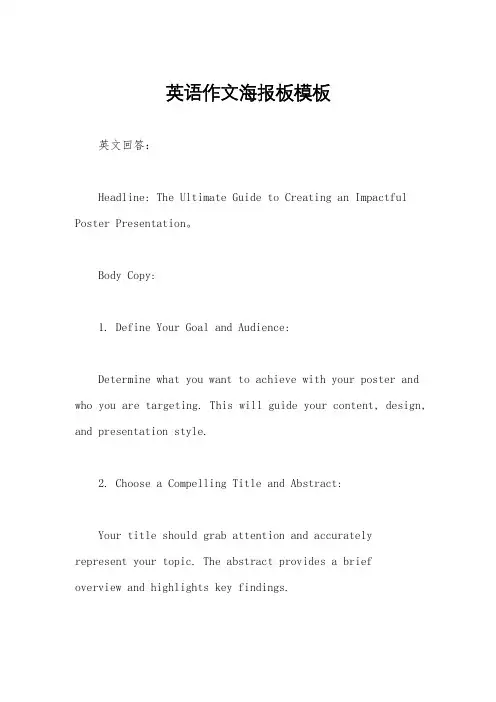 英语作文海报板模板

英文回答：

Headline: The Ultimate Guide to Creating an Impactful Poster Presentation。

Body Copy:

1. Define Your Goal and Audience:

Determine what you want to achieve with your poster and who you are targeting. This will guide your content, design, and presentation style.

2. Choose a Compelling Title and Abstract:

Your title should grab attention and accurately represent your topic. The abstract provides a brief overview and highlights key findings.